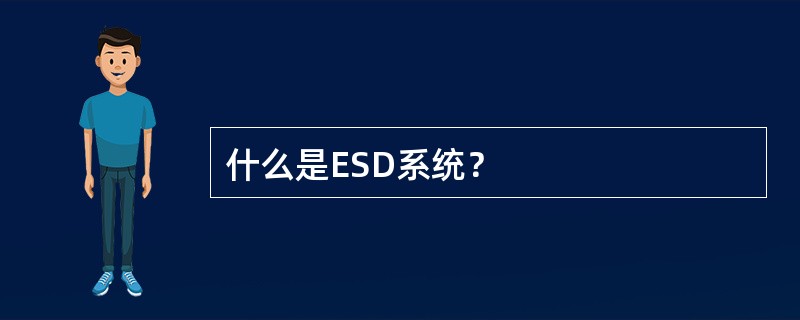 什么是ESD系统？